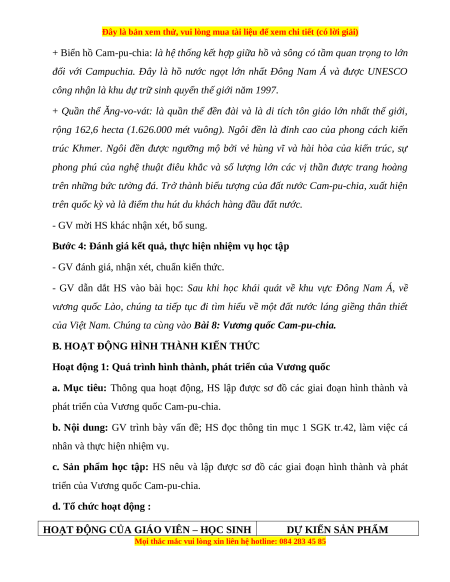 Đây là bản xem thử, vui lòng mua tài liệu để xem chi tiết (có lời giải)

+ Biển hồ Cam-pu-chia: là hệ thống kết hợp giữa hồ và sông có tầm quan trọng to lớn đối với Campuchia. Đây là hồ nước ngọt lớn nhất Đông Nam Á và được UNESCO công nhận là khu dự trữ sinh quyển thế giới năm 1997.

+ Quần thể Ăng-vo-vát: là quần thể đền đài và là di tích tôn giáo lớn nhất thế giới, rộng 162,6 hecta (1.626.000 mét vuông). Ngôi đền là đỉnh cao của phong cách kiến trúc Khmer. Ngôi đền được ngưỡng mộ bởi vẻ hùng vĩ và hài hòa của kiến trúc, sự phong phú của nghệ thuật điêu khắc và số lượng lớn các vị thần được trang hoàng trên những bức tường đá. Trở thành biểu tượng của đất nước Cam-pu-chia, xuất hiện trên quốc kỳ và là điểm thu hút du khách hàng đầu đất nước.

- GV mời HS khác nhận xét, bổ sung.

Bước 4: Đánh giá kết quả, thực hiện nhiệm vụ học tập

- GV đánh giá, nhận xét, chuẩn kiến thức.

- GV dẫn dắt HS vào bài học: Sau khi học khái quát về khu vực Đông Nam Á, về vương quốc Lào, chúng ta tiếp tục đi tìm hiểu về một đất nước láng giềng thân thiết của Việt Nam. Chúng ta cùng vào Bài 8: Vương quốc Cam-pu-chia.

B. HOẠT ĐỘNG HÌNH THÀNH KIẾN THỨC

Hoạt động 1: Quá trình hình thành, phát triển của Vương quốc

a. Mục tiêu: Thông qua hoạt động, HS lập được sơ đồ các giai đoạn hình thành và phát triển của Vương quốc Cam-pu-chia.

b. Nội dung: GV trình bày vấn đề; HS đọc thông tin mục 1 SGK tr.42, làm việc cá nhân và thực hiện nhiệm vụ.

c. Sản phẩm học tập: HS nêu và lập được sơ đồ các giai đoạn hình thành và phát triển của Vương quốc Cam-pu-chia.

d. Tổ chức hoạt động :

| HOẠT ĐỘNG CỦA GIÁO VIÊN – HỌC SINH | DỰ KIẾN SẢN PHẨM |
|---|---|

Mọi thắc mắc vui lòng xin liên hệ hotline: 084 283 45 85